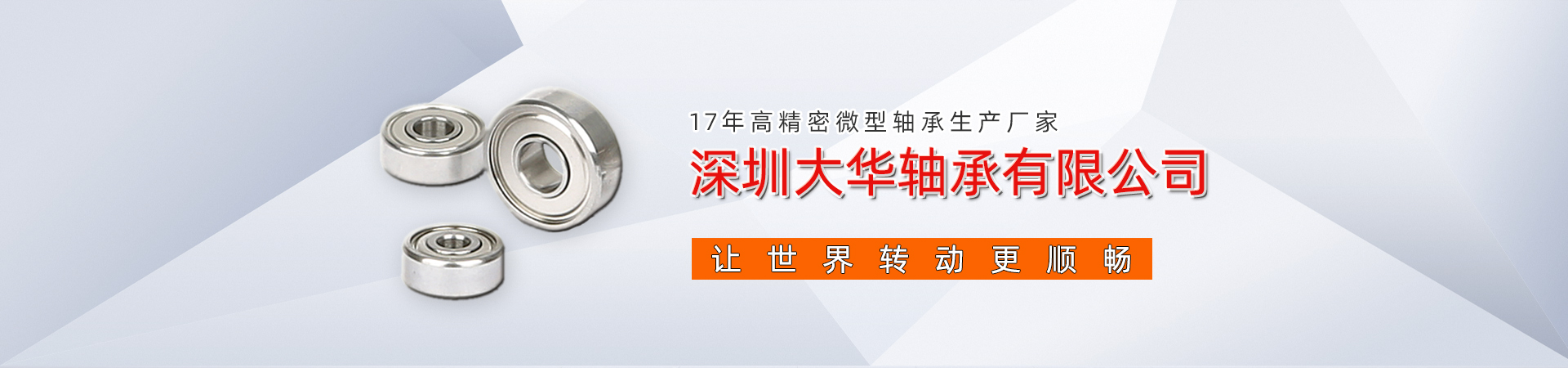 17年高精密微型轴承生产厂家

深圳大华轴承有限公司

让世界转动更顺畅